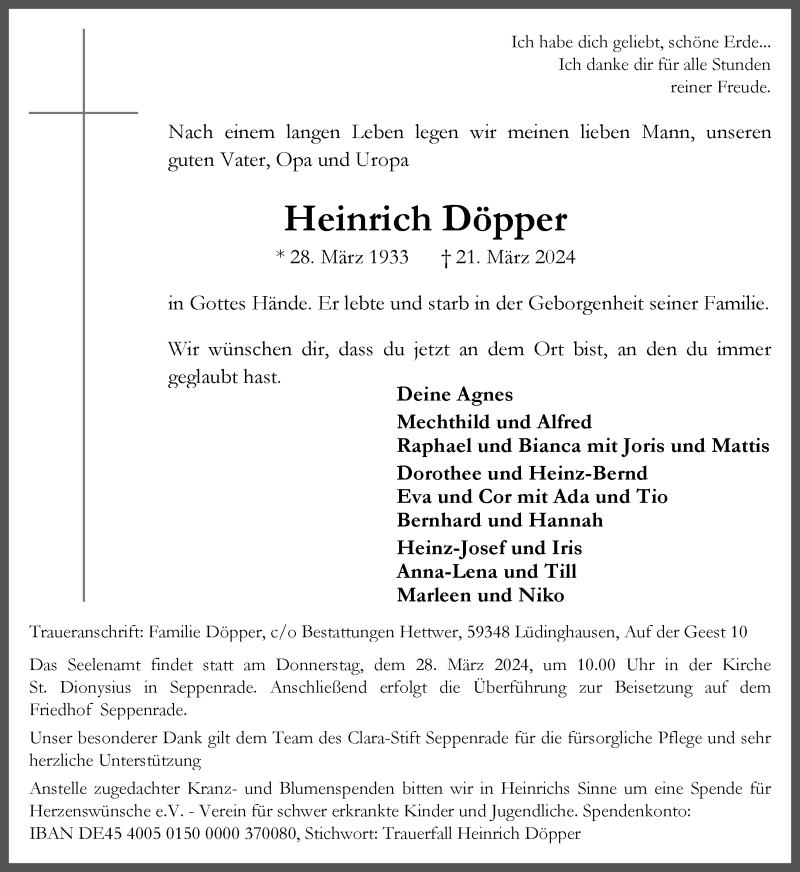 Ich habe dich geliebt, schöne Erde...
Ich danke dir für alle Stunden
reiner Freude.

Nach einem langen Leben legen wir meinen lieben Mann, unseren guten Vater, Opa und Uropa

Heinrich Döpper

* 28. März 1933 † 21. März 2024

in Gottes Hände. Er lebte und starb in der Geborgenheit seiner Familie.

Wir wünschen dir, dass du jetzt an dem Ort bist, an den du immer geglaubt hast.

Deine Agnes
Mechthild und Alfred
Raphael und Bianca mit Joris und Mattis
Dorothee und Heinz-Bernd
Eva und Cor mit Ada und Tio
Bernhard und Hannah
Heinz-Josef und Iris
Anna-Lena und Till
Marleen und Niko

Traueranschrift: Familie Döpper, c/o Bestattungen Hettwer, 59348 Lüdinghausen, Auf der Geest 10

Das Seelenamt findet statt am Donnerstag, dem 28. März 2024, um 10.00 Uhr in der Kirche St. Dionysius in Seppenrade. Anschließend erfolgt die Überführung zur Beisetzung auf dem Friedhof Seppenrade.

Unser besonderer Dank gilt dem Team des Clara-Stift Seppenrade für die fürsorgliche Pflege und sehr herzliche Unterstützung

Anstelle zugedachter Kranz- und Blumenspenden bitten wir in Heinrichs Sinne um eine Spende für Herzenswünsche e.V. - Verein für schwer erkrankte Kinder und Jugendliche. Spendenkonto: IBAN DE45 4005 0150 0000 370080, Stichwort: Trauerfall Heinrich Döpper